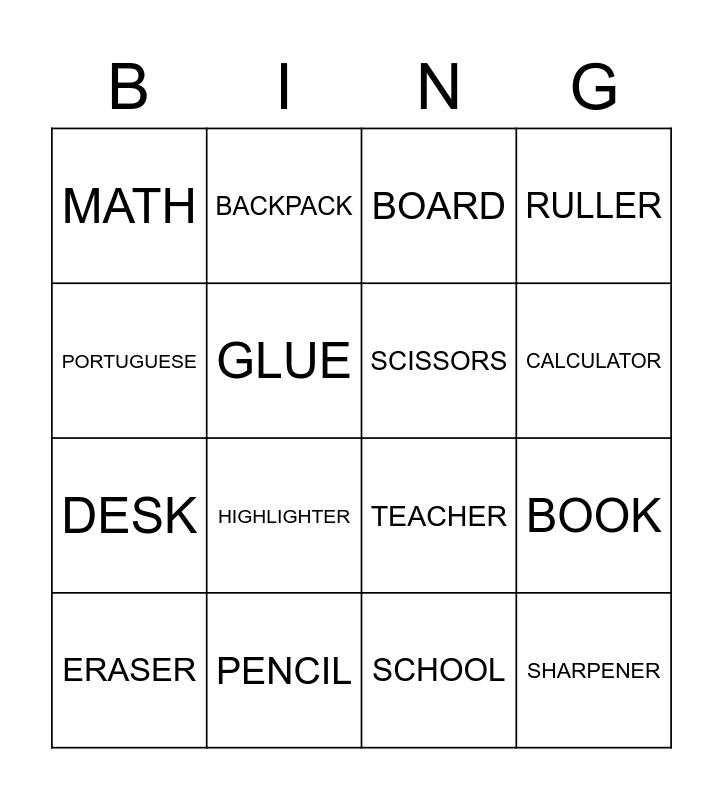 | B | I | N | G |
|---|---|---|---|
| MATH | BACKPACK | BOARD | RULLER |
| PORTUGUESE | GLUE | SCISSORS | CALCULATOR |
| DESK | HIGHLIGHTER | TEACHER | BOOK |
| ERASER | PENCIL | SCHOOL | SHARPENER |